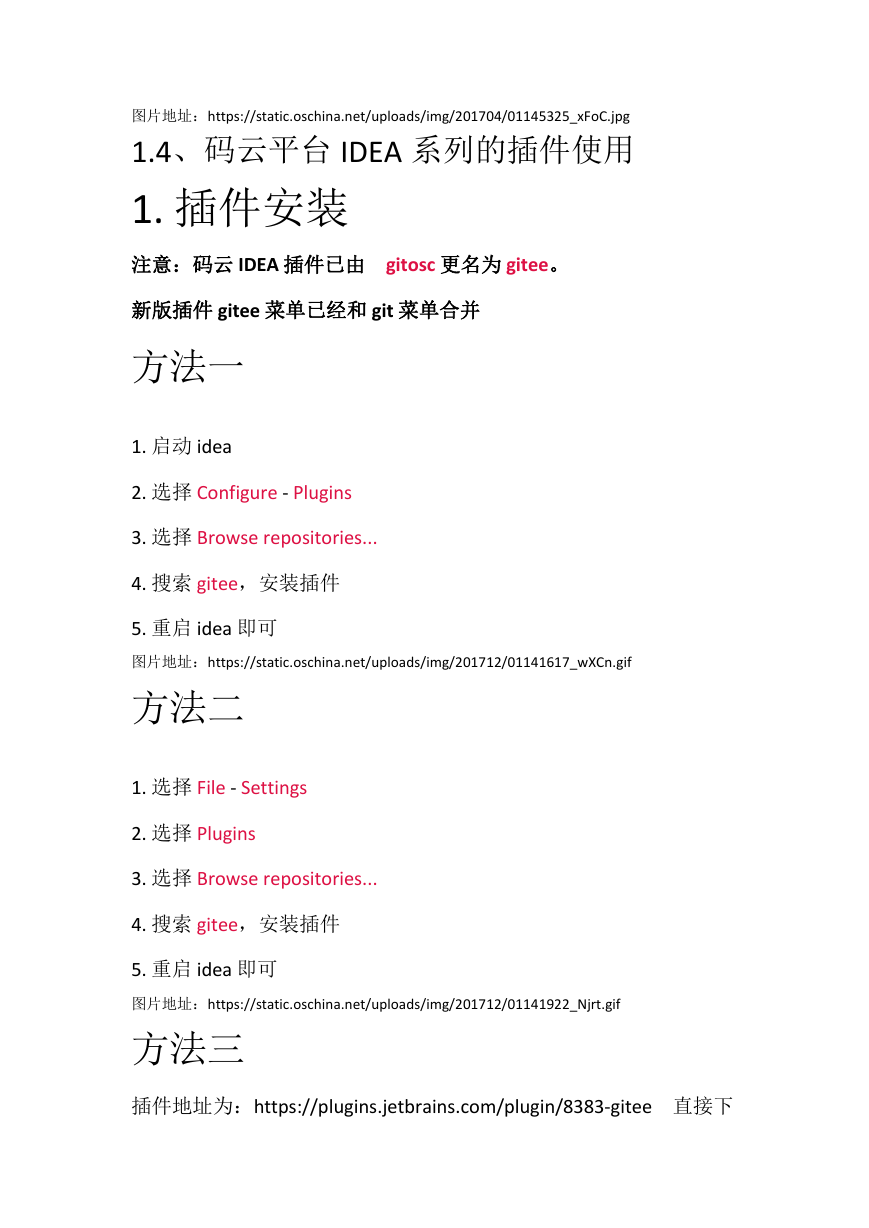 图片地址：https://static.oschina.net/uploads/img/201704/01145325_xFoC.jpg

1.4、码云平台 IDEA 系列的插件使用

1. 插件安装

注意：码云 IDEA 插件已由 gitosc 更名为 gitee。

新版插件 gitee 菜单已经和 git 菜单合并

方法一

1. 启动 idea

2. 选择 Configure - Plugins

3. 选择 Browse repositories...

4. 搜索 gitee，安装插件

5. 重启 idea 即可

图片地址：https://static.oschina.net/uploads/img/201712/01141617_wXCn.gif

方法二

1. 选择 File - Settings

2. 选择 Plugins

3. 选择 Browse repositories...

4. 搜索 gitee，安装插件

5. 重启 idea 即可

图片地址：https://static.oschina.net/uploads/img/201712/01141922_Njrt.gif

方法三

插件地址为：https://plugins.jetbrains.com/plugin/8383-gitee 直接下